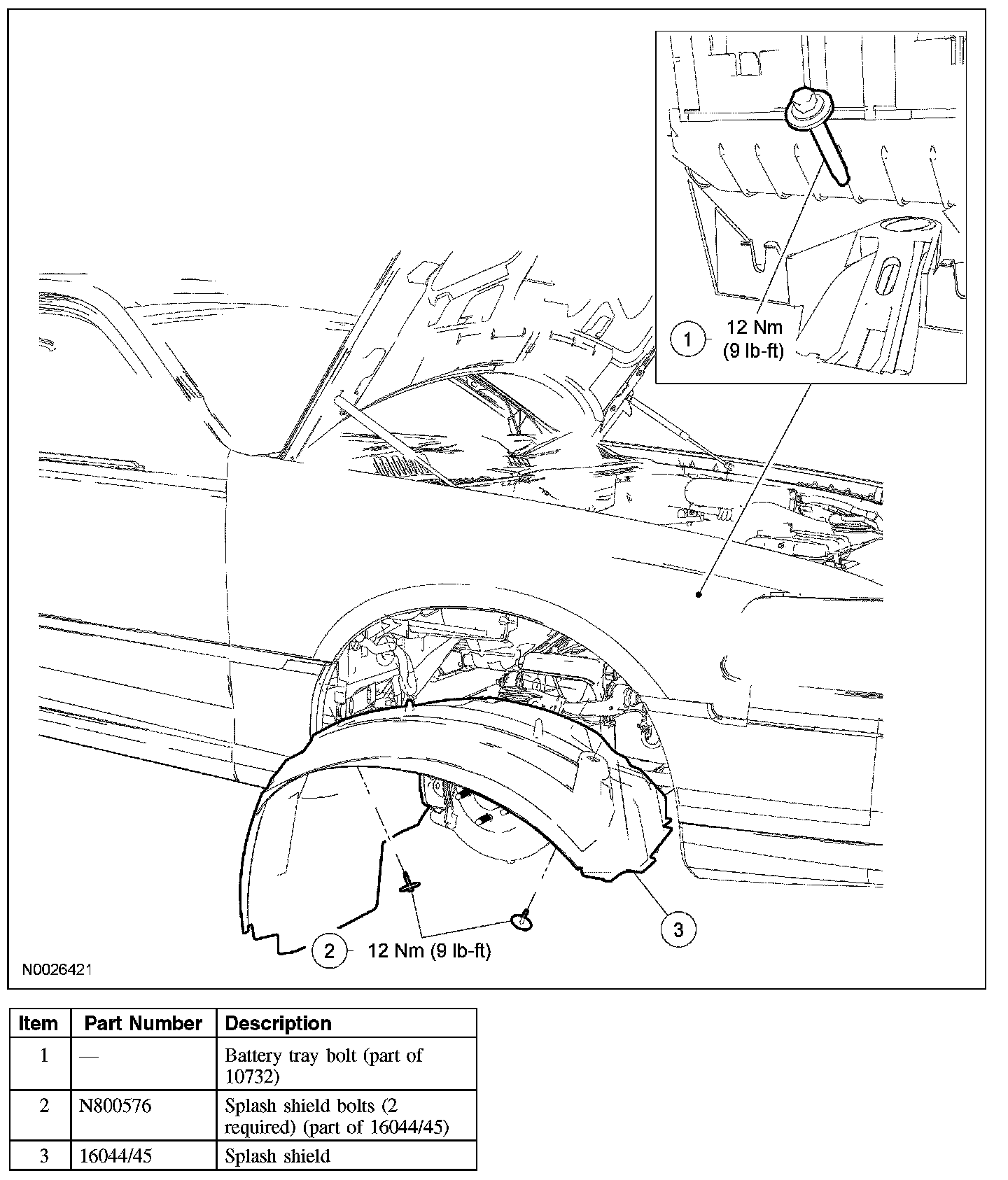 1 12 Nm (9 lb-ft)

2 12 Nm (9 lb-ft)

3

N0026421

| Item | Part Number | Description |
|---|---|---|
| 1 | — | Battery tray bolt (part of 10732) |
| 2 | N800576 | Splash shield bolts (2 required) (part of 16044/45) |
| 3 | 16044/45 | Splash shield |